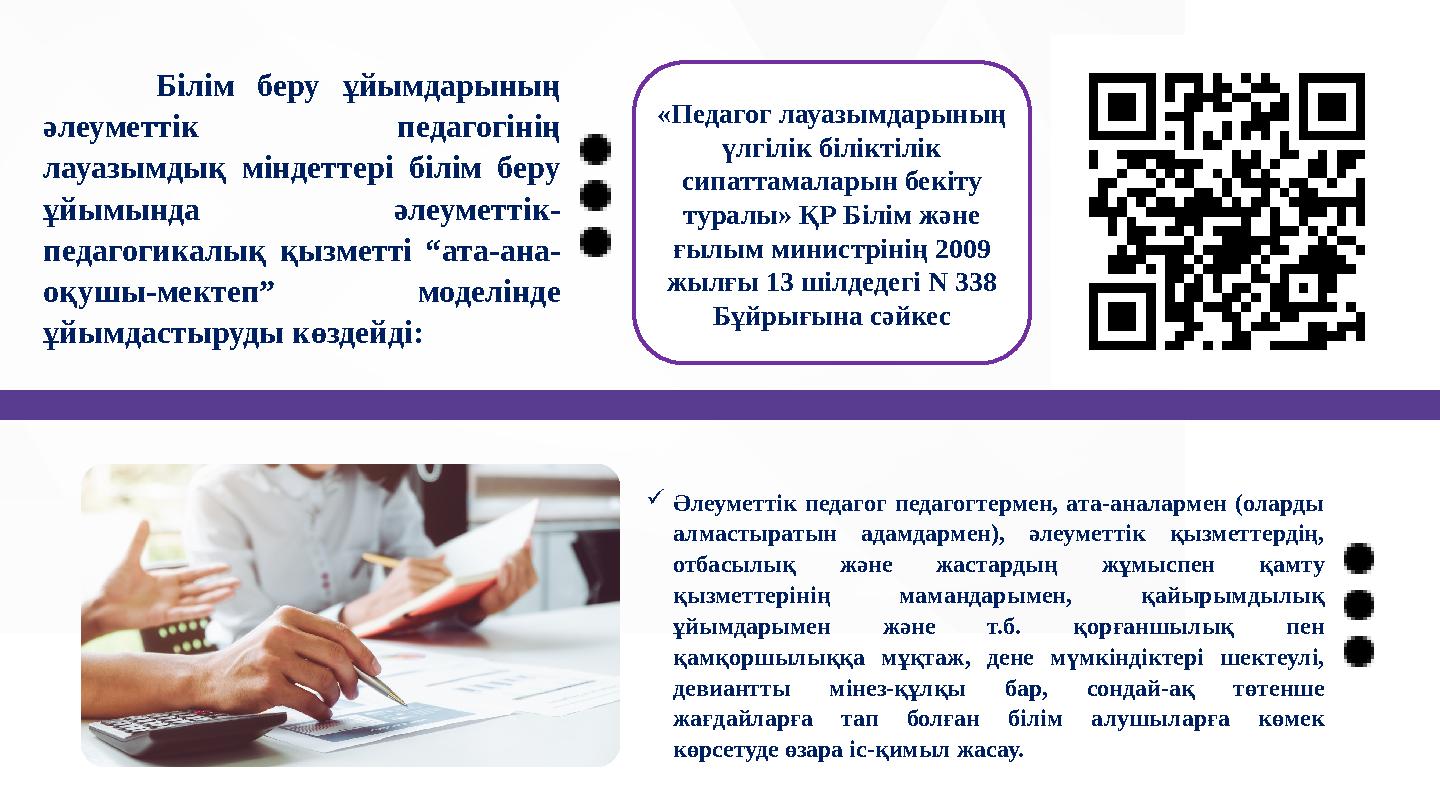 Білім беру ұйымдарының әлеуметтік педагогінің лауазымдық міндеттері білім беру ұйымында әлеуметтік-педагогикалық қызметті “ата-ана-оқушы-мектеп” моделінде ұйымдастыруды көздейді:

«Педагог лауазымдарының үлгілік біліктілік сипаттамаларын бекіту туралы» ҚР Білім және ғылым министрінің 2009 жылғы 13 шілдедегі N 338 Бұйрығына сәйкес

✓ Әлеуметтік педагог педагогтермен, ата-аналармен (оларды алмастыратын адамдармен), әлеуметтік қызметтердің, отбасылық және жастардың жұмыспен қамту қызметтерінің мамандарымен, қайырымдылық ұйымдарымен және т.б. қорғаншылық пен қамқоршылыққа мұқтаж, дене мүмкіндіктері шектеулі, девиантты мінез-құлқы бар, сондай-ақ төтенше жағдайларға тап болған білім алушыларға көмек көрсетуде өзара іс-қимыл жасау.